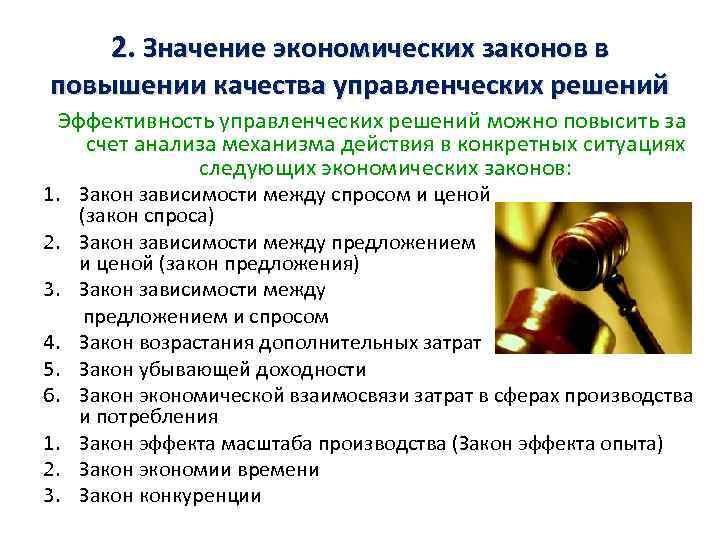 2. Значение экономических законов в повышении качества управленческих решений

Эффективность управленческих решений можно повысить за счет анализа механизма действия в конкретных ситуациях следующих экономических законов:

1. Закон зависимости между спросом и ценой (закон спроса)
2. Закон зависимости между предложением и ценой (закон предложения)
3. Закон зависимости между предложением и спросом
4. Закон возрастания дополнительных затрат
5. Закон убывающей доходности
6. Закон экономической взаимосвязи затрат в сферах производства и потребления
1. Закон эффекта масштаба производства (Закон эффекта опыта)
2. Закон экономии времени
3. Закон конкуренции